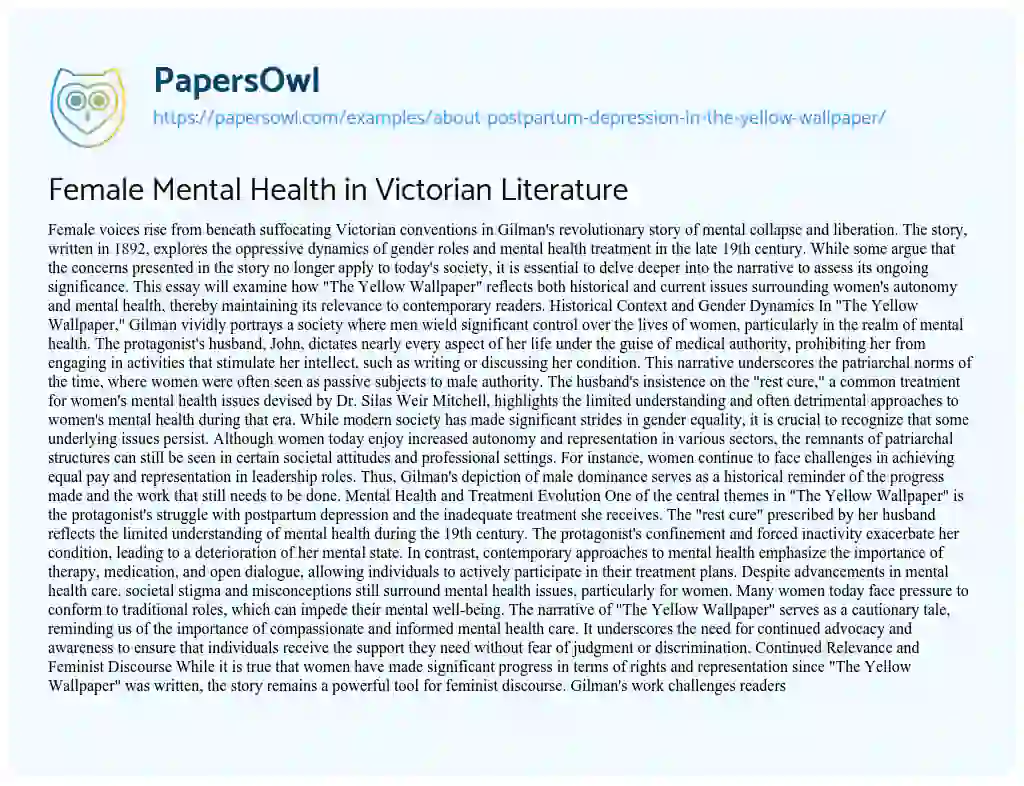 PapersOwl
https://papersowl.com/examples/about-postpartum-depression-in-the-yellow-wallpaper/

Female Mental Health in Victorian Literature

Female voices rise from beneath suffocating Victorian conventions in Gilman's revolutionary story of mental collapse and liberation. The story, written in 1892, explores the oppressive dynamics of gender roles and mental health treatment in the late 19th century. While some argue that the concerns presented in the story no longer apply to today's society, it is essential to delve deeper into the narrative to assess its ongoing significance. This essay will examine how "The Yellow Wallpaper" reflects both historical and current issues surrounding women's autonomy and mental health, thereby maintaining its relevance to contemporary readers. Historical Context and Gender Dynamics In "The Yellow Wallpaper," Gilman vividly portrays a society where men wield significant control over the lives of women, particularly in the realm of mental health. The protagonist's husband, John, dictates nearly every aspect of her life under the guise of medical authority, prohibiting her from engaging in activities that stimulate her intellect, such as writing or discussing her condition. This narrative underscores the patriarchal norms of the time, where women were often seen as passive subjects to male authority. The husband's insistence on the "rest cure," a common treatment for women's mental health issues devised by Dr. Silas Weir Mitchell, highlights the limited understanding and often detrimental approaches to women's mental health during that era. While modern society has made significant strides in gender equality, it is crucial to recognize that some underlying issues persist. Although women today enjoy increased autonomy and representation in various sectors, the remnants of patriarchal structures can still be seen in certain societal attitudes and professional settings. For instance, women continue to face challenges in achieving equal pay and representation in leadership roles. Thus, Gilman's depiction of male dominance serves as a historical reminder of the progress made and the work that still needs to be done. Mental Health and Treatment Evolution One of the central themes in "The Yellow Wallpaper" is the protagonist's struggle with postpartum depression and the inadequate treatment she receives. The "rest cure" prescribed by her husband reflects the limited understanding of mental health during the 19th century. The protagonist's confinement and forced inactivity exacerbate her condition, leading to a deterioration of her mental state. In contrast, contemporary approaches to mental health emphasize the importance of therapy, medication, and open dialogue, allowing individuals to actively participate in their treatment plans. Despite advancements in mental health care, societal stigma and misconceptions still surround mental health issues, particularly for women. Many women today face pressure to conform to traditional roles, which can impede their mental well-being. The narrative of "The Yellow Wallpaper" serves as a cautionary tale, reminding us of the importance of compassionate and informed mental health care. It underscores the need for continued advocacy and awareness to ensure that individuals receive the support they need without fear of judgment or discrimination. Continued Relevance and Feminist Discourse While it is true that women have made significant progress in terms of rights and representation since "The Yellow Wallpaper" was written, the story remains a powerful tool for feminist discourse. Gilman's work challenges readers